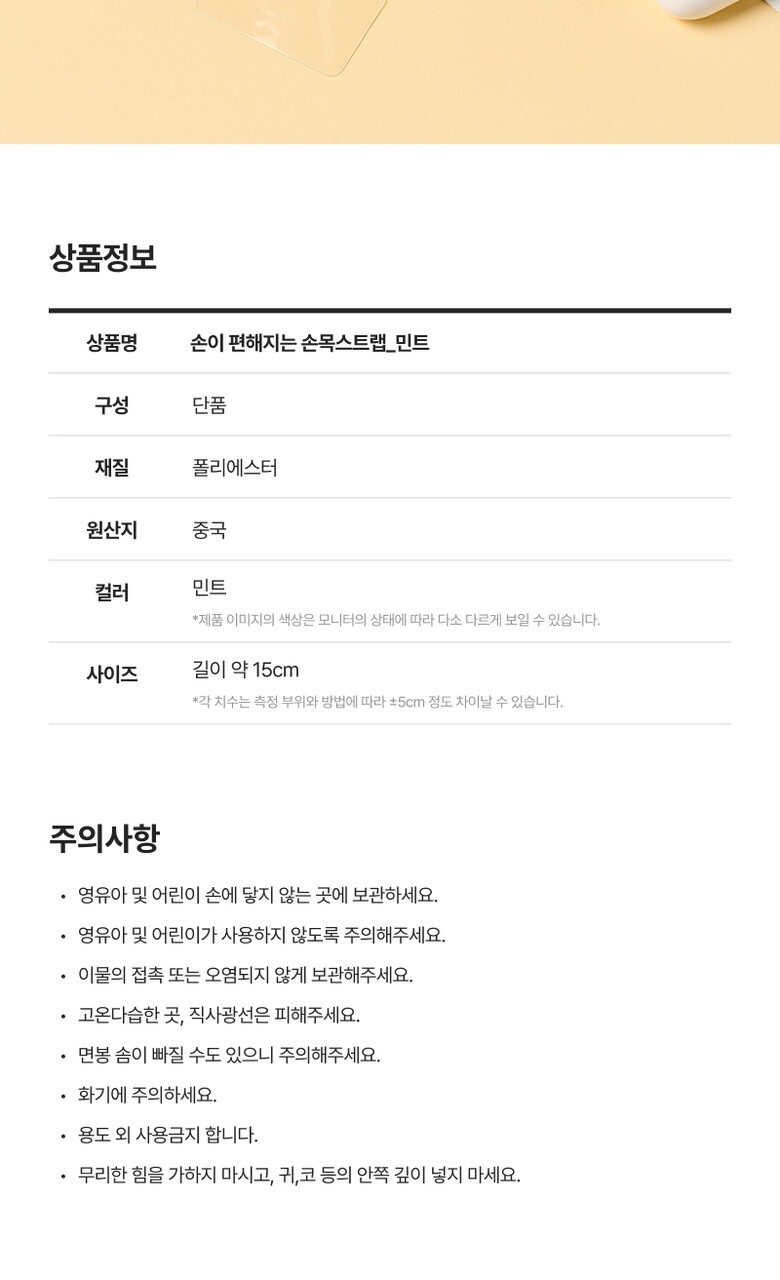 상품정보

| 상품명 | 손이 편해지는 손목스트랩_민트 |
|---|---|
| 구성 | 단품 |
| 재질 | 폴리에스터 |
| 원산지 | 중국 |
| 컬러 | 민트 *제품 이미지의 색상은 모니터의 상태에 따라 다소 다르게 보일 수 있습니다. |
| 사이즈 | 길이 약 15cm *각 치수는 측정 부위와 방법에 따라 ±5cm 정도 차이날 수 있습니다. |

주의사항

• 영유아 및 어린이 손에 닿지 않는 곳에 보관하세요.
• 영유아 및 어린이가 사용하지 않도록 주의해주세요.
• 이물의 접촉 또는 오염되지 않게 보관해주세요.
• 고온다습한 곳, 직사광선은 피해주세요.
• 면봉 솜이 빠질 수도 있으니 주의해주세요.
• 화기에 주의하세요.
• 용도 외 사용금지 합니다.
• 무리한 힘을 가하지 마시고, 귀,코 등의 안쪽 깊이 넣지 마세요.